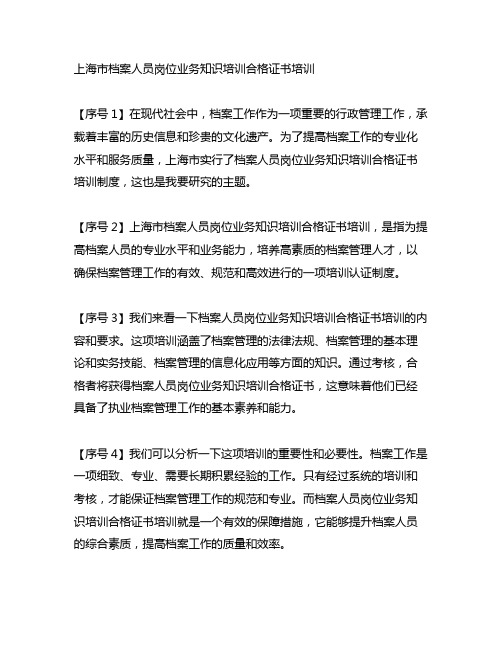 上海市档案人员岗位业务知识培训合格证书培训

【序号 1】在现代社会中，档案工作作为一项重要的行政管理工作，承载着丰富的历史信息和珍贵的文化遗产。为了提高档案工作的专业化水平和服务质量，上海市实行了档案人员岗位业务知识培训合格证书培训制度，这也是我要研究的主题。

【序号 2】上海市档案人员岗位业务知识培训合格证书培训，是指为提高档案人员的专业水平和业务能力，培养高素质的档案管理人才，以确保档案管理工作的有效、规范和高效进行的一项培训认证制度。

【序号 3】我们来看一下档案人员岗位业务知识培训合格证书培训的内容和要求。这项培训涵盖了档案管理的法律法规、档案管理的基本理论和实务技能、档案管理的信息化应用等方面的知识。通过考核，合格者将获得档案人员岗位业务知识培训合格证书，这意味着他们已经具备了执业档案管理工作的基本素养和能力。

【序号 4】我们可以分析一下这项培训的重要性和必要性。档案工作是一项细致、专业、需要长期积累经验的工作。只有经过系统的培训和考核，才能保证档案管理工作的规范和专业。而档案人员岗位业务知识培训合格证书培训就是一个有效的保障措施，它能够提升档案人员的综合素质，提高档案工作的质量和效率。